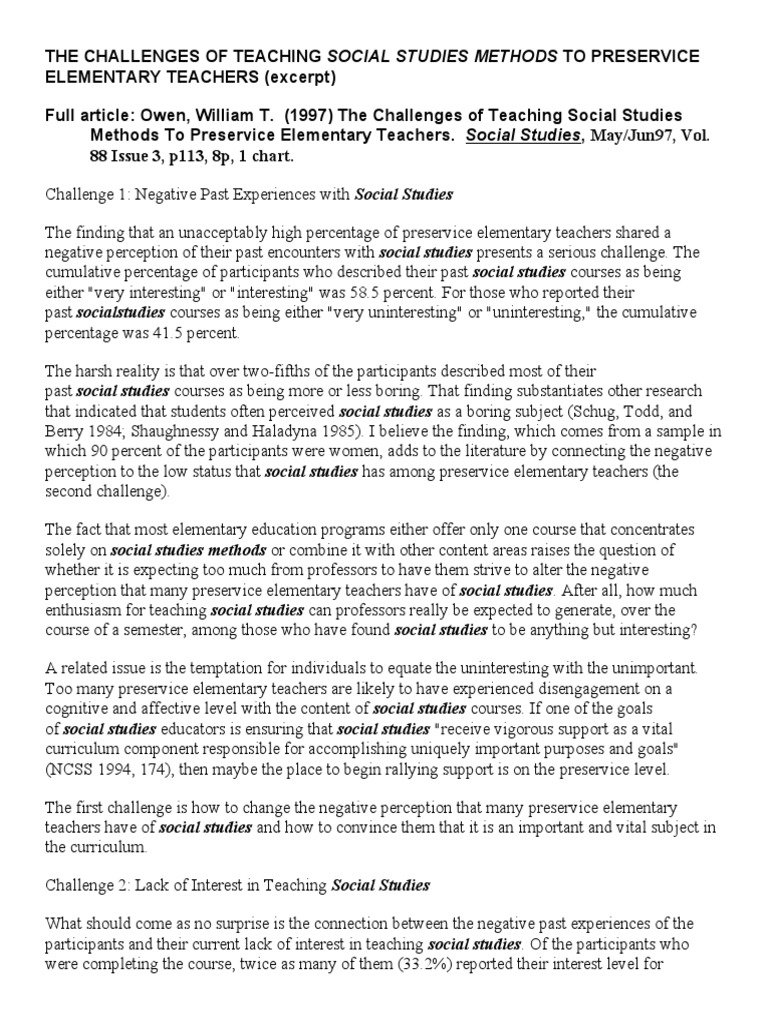 THE CHALLENGES OF TEACHING SOCIAL STUDIES METHODS TO PRESERVICE ELEMENTARY TEACHERS (excerpt)

Full article: Owen, William T. (1997) The Challenges of Teaching Social Studies Methods To Preservice Elementary Teachers. Social Studies, May/Jun97, Vol. 88 Issue 3, p113, 8p, 1 chart.

Challenge 1: Negative Past Experiences with Social Studies

The finding that an unacceptably high percentage of preservice elementary teachers shared a negative perception of their past encounters with social studies presents a serious challenge. The cumulative percentage of participants who described their past social studies courses as being either "very interesting" or "interesting" was 58.5 percent. For those who reported their past socialstudies courses as being either "very uninteresting" or "uninteresting," the cumulative percentage was 41.5 percent.

The harsh reality is that over two-fifths of the participants described most of their past social studies courses as being more or less boring. That finding substantiates other research that indicated that students often perceived social studies as a boring subject (Schug, Todd, and Berry 1984; Shaughnessy and Haladyna 1985). I believe the finding, which comes from a sample in which 90 percent of the participants were women, adds to the literature by connecting the negative perception to the low status that social studies has among preservice elementary teachers (the second challenge).

The fact that most elementary education programs either offer only one course that concentrates solely on social studies methods or combine it with other content areas raises the question of whether it is expecting too much from professors to have them strive to alter the negative perception that many preservice elementary teachers have of social studies. After all, how much enthusiasm for teaching social studies can professors really be expected to generate, over the course of a semester, among those who have found social studies to be anything but interesting?

A related issue is the temptation for individuals to equate the uninteresting with the unimportant. Too many preservice elementary teachers are likely to have experienced disengagement on a cognitive and affective level with the content of social studies courses. If one of the goals of social studies educators is ensuring that social studies "receive vigorous support as a vital curriculum component responsible for accomplishing uniquely important purposes and goals" (NCSS 1994, 174), then maybe the place to begin rallying support is on the preservice level.

The first challenge is how to change the negative perception that many preservice elementary teachers have of social studies and how to convince them that it is an important and vital subject in the curriculum.

Challenge 2: Lack of Interest in Teaching Social Studies

What should come as no surprise is the connection between the negative past experiences of the participants and their current lack of interest in teaching social studies. Of the participants who were completing the course, twice as many of them (33.2%) reported their interest level for